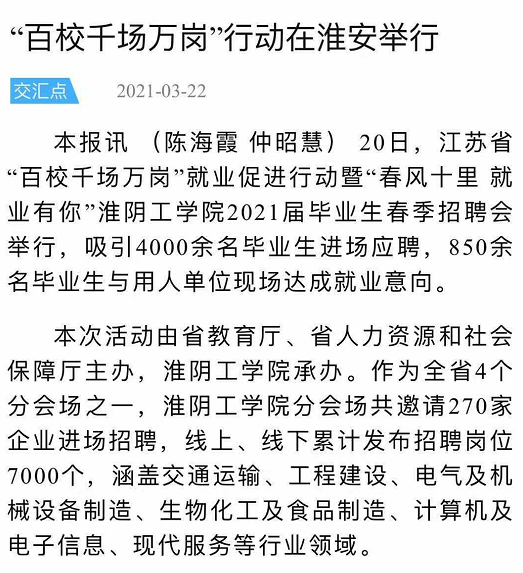 “百校千场万岗”行动在淮安举行

交汇点 2021-03-22

本报讯 （陈海霞 仲昭慧） 20日，江苏省“百校千场万岗”就业促进行动暨“春风十里 就业有你”淮阴工学院2021届毕业生春季招聘会举行，吸引4000余名毕业生进场应聘，850余名毕业生与用人单位现场达成就业意向。

本次活动由省教育厅、省人力资源和社会保障厅主办，淮阴工学院承办。作为全省4个分会场之一，淮阴工学院分会场共邀请270家企业进场招聘，线上、线下累计发布招聘岗位7000个，涵盖交通运输、工程建设、电气及机械设备制造、生物化工及食品制造、计算机及电子信息、现代服务等行业领域。